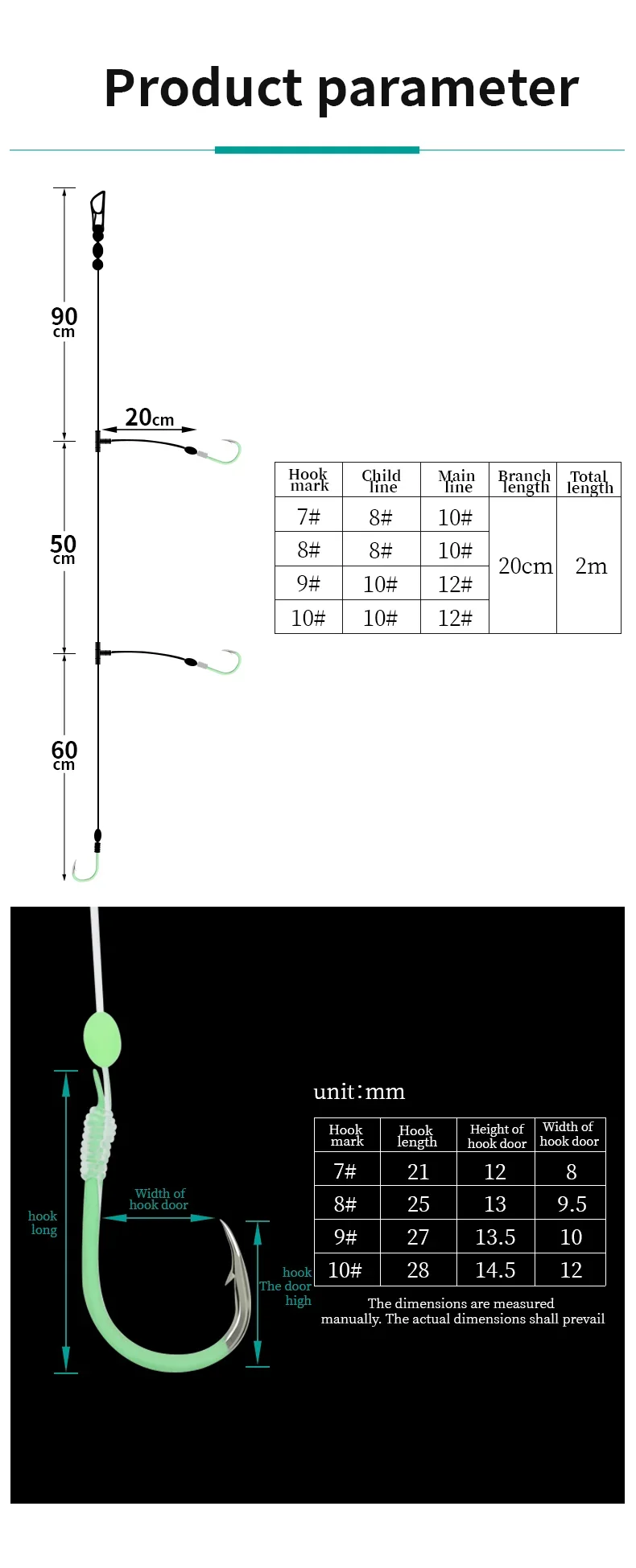 Product parameter

90 cm

20cm

50 cm

60 cm

| Hook mark | Child line | Main line | Branch length | Total length |
|---|---|---|---|---|
| 7# | 8# | 10# | 20cm | 2m |
| 8# | 8# | 10# | | |
| 9# | 10# | 12# | | |
| 10# | 10# | 12# | | |

hook long

Width of hook door

hook The door high

unit:mm

| Hook mark | Hook length | Height of hook door | Width of hook door |
|---|---|---|---|
| 7# | 21 | 12 | 8 |
| 8# | 25 | 13 | 9.5 |
| 9# | 27 | 13.5 | 10 |
| 10# | 28 | 14.5 | 12 |

The dimensions are measured manually. The actual dimensions shall prevail